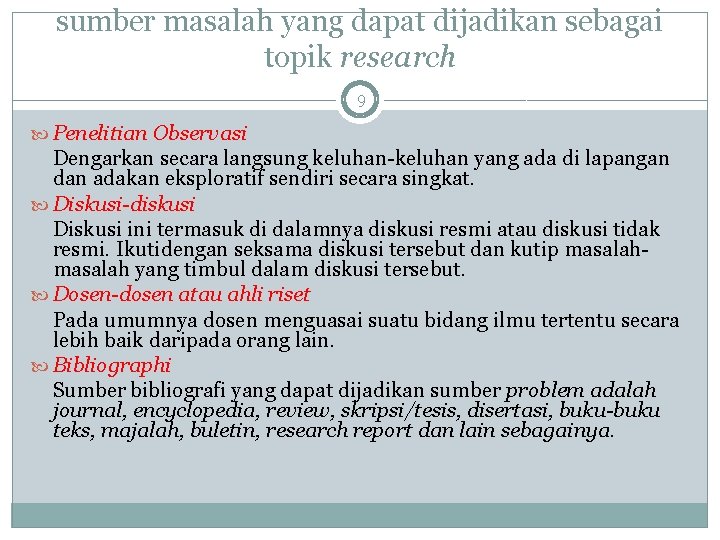 sumber masalah yang dapat dijadikan sebagai topik research

9

Penelitian Observasi

Dengarkan secara langsung keluhan-keluhan yang ada di lapangan dan adakan eksploratif sendiri secara singkat.

Diskusi-diskusi

Diskusi ini termasuk di dalamnya diskusi resmi atau diskusi tidak resmi. Ikutidengan seksama diskusi tersebut dan kutip masalah-masalah yang timbul dalam diskusi tersebut.

Dosen-dosen atau ahli riset

Pada umumnya dosen menguasai suatu bidang ilmu tertentu secara lebih baik daripada orang lain.

Bibliographi

Sumber bibliografi yang dapat dijadikan sumber problem adalah journal, encyclopedia, review, skripsi/tesis, disertasi, buku-buku teks, majalah, buletin, research report dan lain sebagainya.